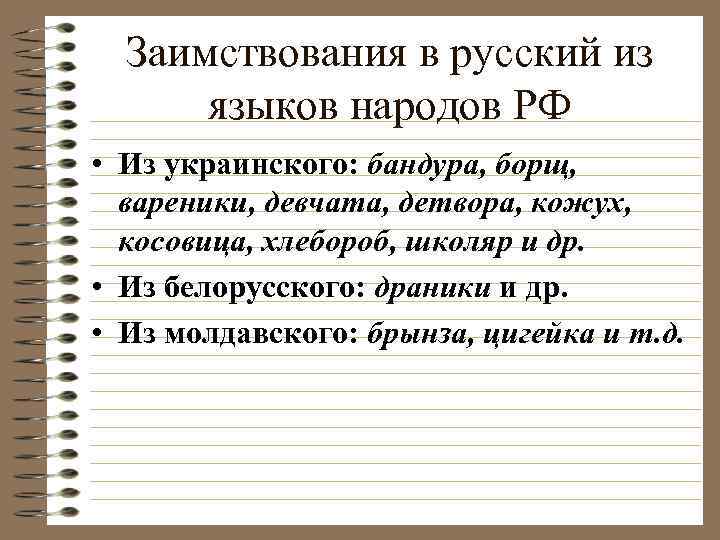 Заимствования в русский из языков народов РФ

• Из украинского: бандура, борщ, вареники, девчата, детвора, кожух, косовица, хлебороб, школяр и др.

• Из белорусского: драники и др.

• Из молдавского: брынза, цигейка и т.д.